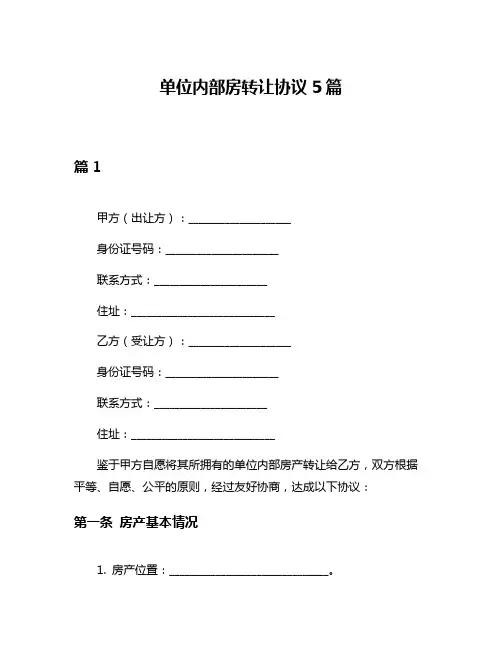 单位内部房转让协议 5 篇

篇 1

甲方（出让方）：__________________

身份证号码：____________________

联系方式：____________________

住址：__________________________

乙方（受让方）：__________________

身份证号码：____________________

联系方式：____________________

住址：__________________________

鉴于甲方自愿将其所拥有的单位内部房产转让给乙方，双方根据平等、自愿、公平的原则，经过友好协商，达成以下协议：

第一条 房产基本情况

1. 房产位置：____________________________。